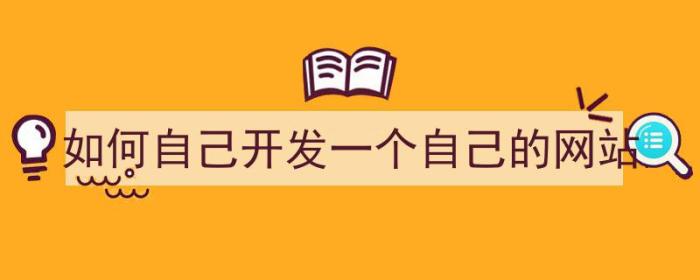 如何自己开发一个自己的网站